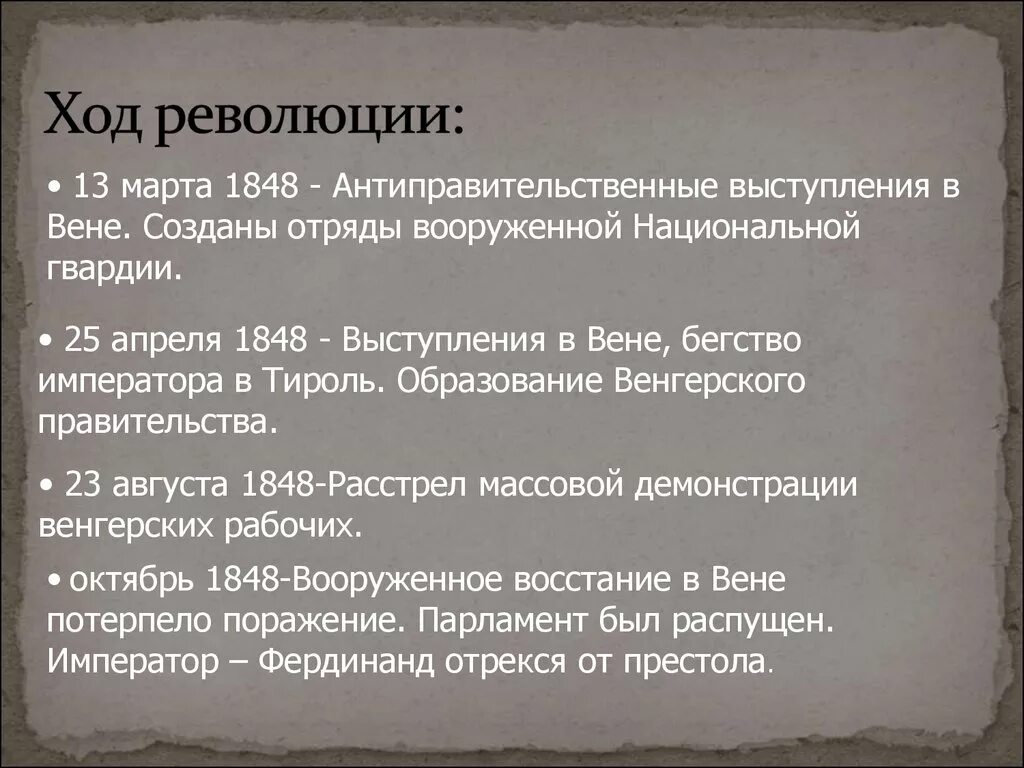 Ход революции:

• 13 марта 1848 - Антиправительственные выступления в Вене. Созданы отряды вооруженной Национальной гвардии.

• 25 апреля 1848 - Выступления в Вене, бегство императора в Тироль. Образование Венгерского правительства.

• 23 августа 1848-Расстрел массовой демонстрации венгерских рабочих.

• октябрь 1848-Вооруженное восстание в Вене потерпело поражение. Парламент был распущен. Император – Фердинанд отрекся от престола.